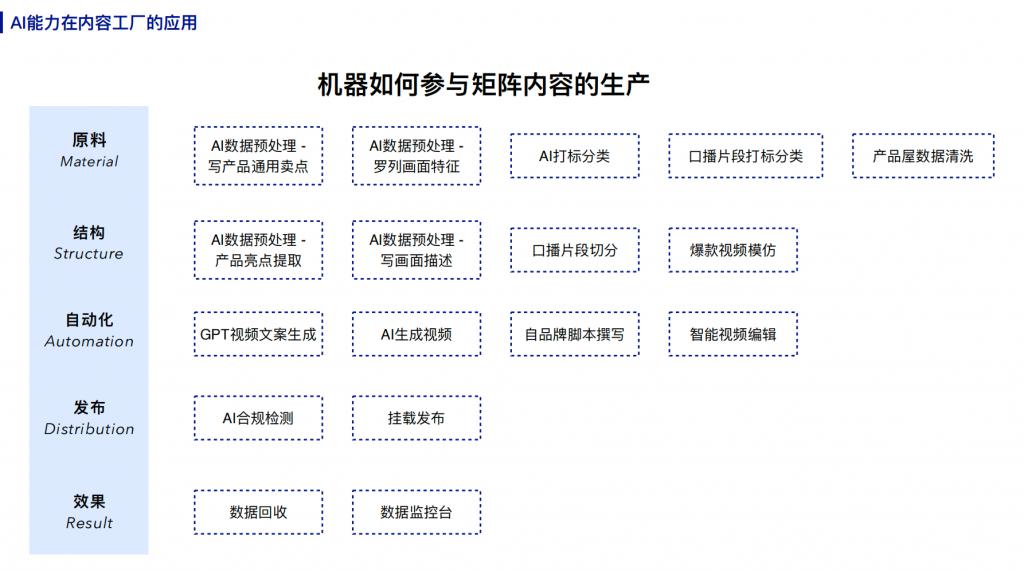 AI能力在内容工厂的应用

机器如何参与矩阵内容的生产

原料
Material

AI数据预处理 - 写产品通用卖点

AI数据预处理 - 罗列画面特征

AI打标分类

口播片段打标分类

产品屋数据清洗

结构
Structure

AI数据预处理 - 产品亮点提取

AI数据预处理 - 写画面描述

口播片段切分

爆款视频模仿

自动化
Automation

GPT视频文案生成

AI生成视频

自品牌脚本撰写

智能视频编辑

发布
Distribution

AI合规检测

挂载发布

效果
Result

数据回收

数据监控台